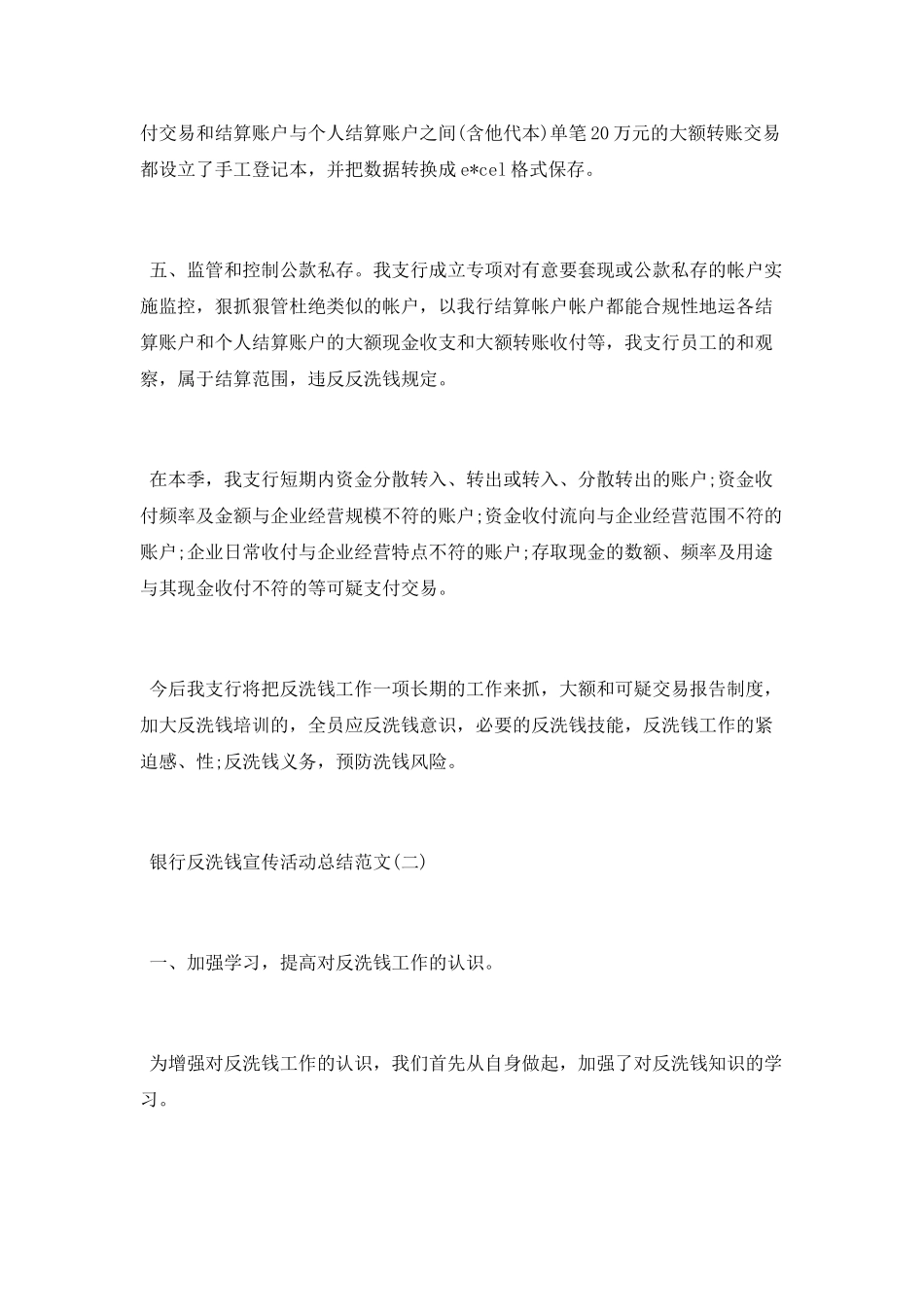 付交易和结算账户与个人结算账户之间(含他代本)单笔20万元的大额转账交易都设立了手工登记本，并把数据转换成e*cel格式保存。

五、监管和控制公款私存。我支行成立专项对有意要套现或公款私存的帐户实施监控，狠抓狠管杜绝类似的帐户，以我行结算帐户帐户都能合规性地运各结算账户和个人结算账户的大额现金收支和大额转账收付等，我支行员工的和观察，属于结算范围，违反反洗钱规定。

在本季，我支行短期内资金分散转入、转出或转入、分散转出的账户;资金收付频率及金额与企业经营规模不符的账户;资金收付流向与企业经营范围不符的账户;企业日常收付与企业经营特点不符的账户;存取现金的数额、频率及用途与其现金收付不符的等可疑支付交易。

今后我支行将把反洗钱工作一项长期的工作来抓，大额和可疑交易报告制度，加大反洗钱培训的，全员应反洗钱意识，必要的反洗钱技能，反洗钱工作的紧迫感、性;反洗钱义务，预防洗钱风险。

银行反洗钱宣传活动总结范文(二)

一、加强学习，提高对反洗钱工作的认识。

为增强对反洗钱工作的认识，我们首先从自身做起，加强了对反洗钱知识的学习。